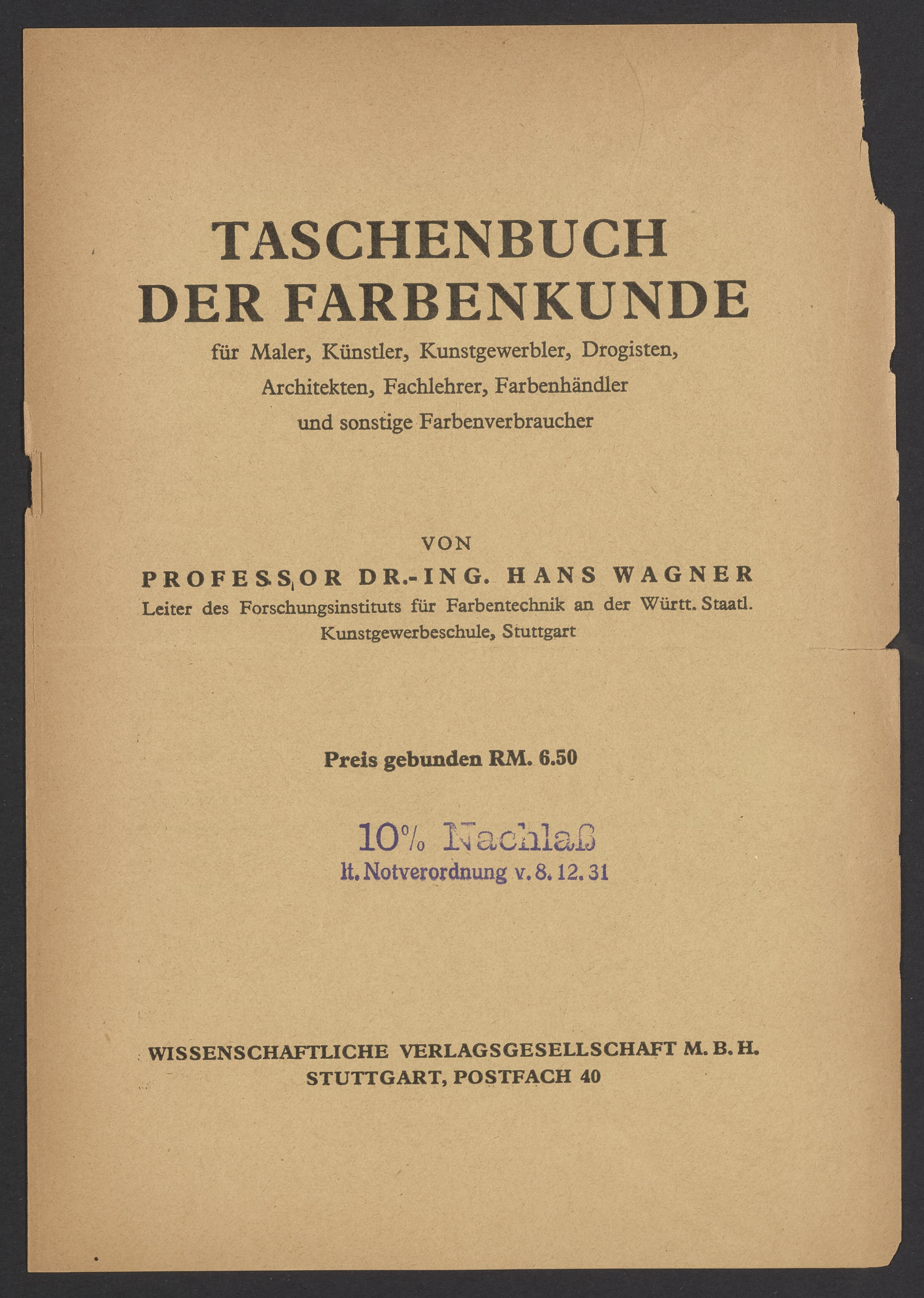 TASCHENBUCH
DER FARBENKUNDE

für Maler, Künstler, Kunstgewerbler, Drogisten,
Architekten, Fachlehrer, Farbenhändler
und sonstige Farbenverbraucher

VON

PROFESSOR DR.-ING. HANS WAGNER

Leiter des Forschungsinstituts für Farbentechnik an der Württ. Staatl.
Kunstgewerbeschule, Stuttgart

Preis gebunden RM. 6.50

10% Nachlaß
lt. Notverordnung v. 8. 12. 31

WISSENSCHAFTLICHE VERLAGSGESELLSCHAFT M. B. H.
STUTTGART, POSTFACH 40